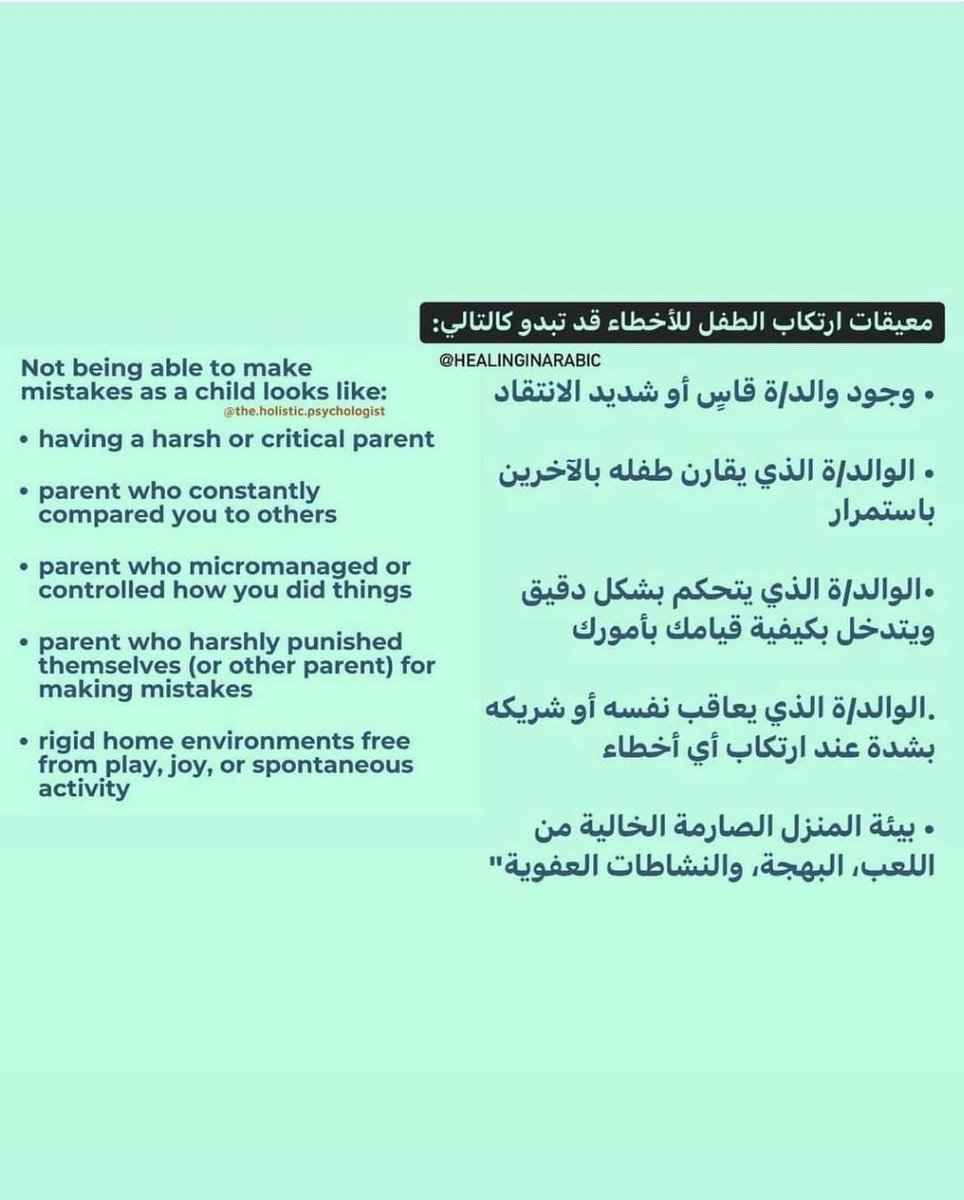 Not being able to make mistakes as a child looks like:
@the.holistic.psychologist

• having a harsh or critical parent

• parent who constantly compared you to others

• parent who micromanaged or controlled how you did things

• parent who harshly punished themselves (or other parent) for making mistakes

• rigid home environments free from play, joy, or spontaneous activity

معيقات ارتكاب الطفل للأخطاء قد تبدو كالتالي:
@HEALINGINARABIC

• وجود والد/ة قاسٍ أو شديد الانتقاد

• الوالد/ة الذي يقارن طفله بالآخرين باستمرار

•الوالد/ة الذي يتحكم بشكل دقيق ويتدخل بكيفية قيامك بأمورك

.الوالد/ة الذي يعاقب نفسه أو شريكه بشدة عند ارتكاب أي أخطاء

• بيئة المنزل الصارمة الخالية من اللعب، البهجة، والنشاطات العفوية"